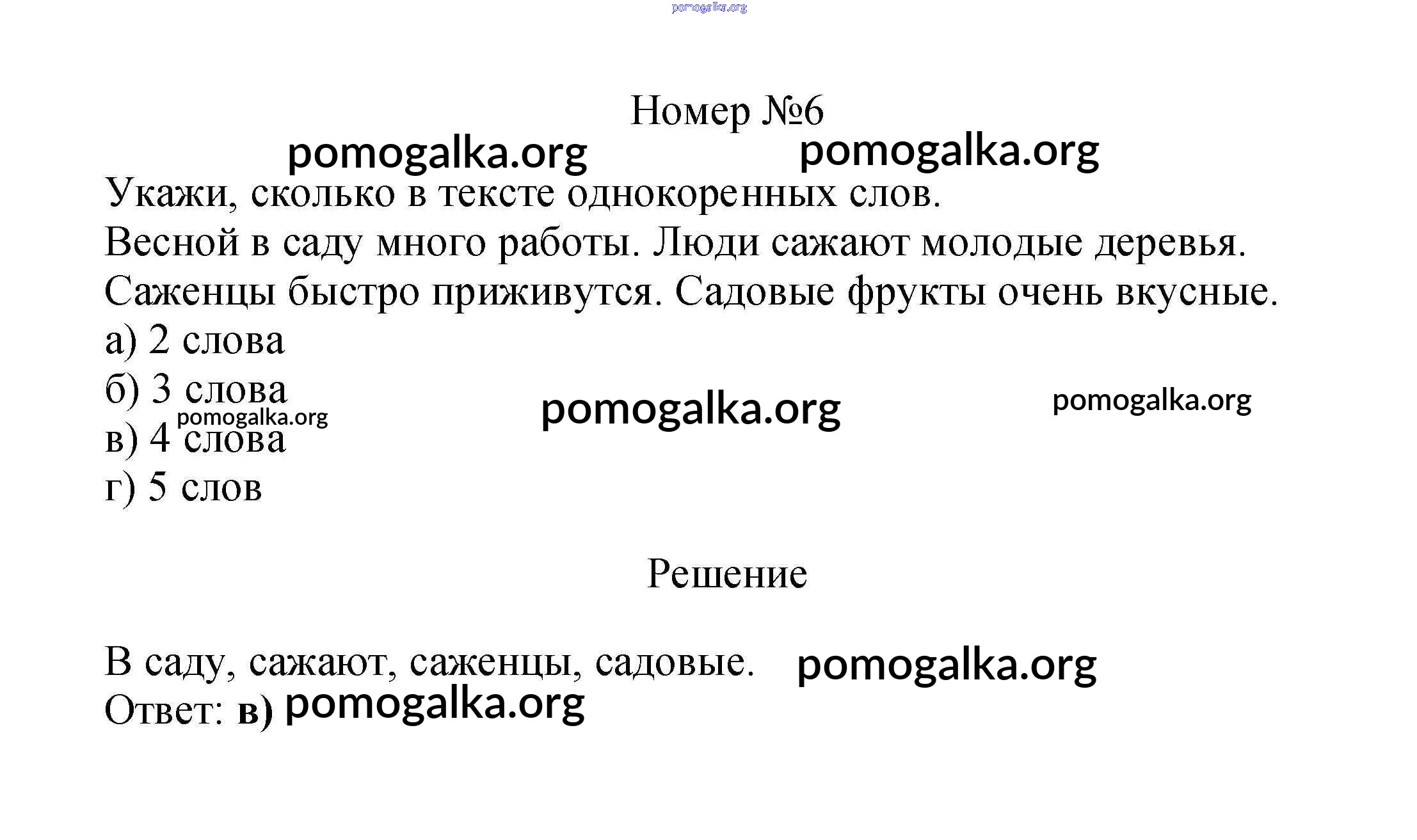 pomogalka.org

Номер №6

pomogalka.org pomogalka.org

Укажи, сколько в тексте однокоренных слов.
Весной в саду много работы. Люди сажают молодые деревья. Саженцы быстро приживутся. Садовые фрукты очень вкусные.
а) 2 слова
б) 3 слова
pomogalka.org pomogalka.org pomogalka.org
в) 4 слова
г) 5 слов

Решение

В саду, сажают, саженцы, садовые. pomogalka.org
Ответ: в) pomogalka.org